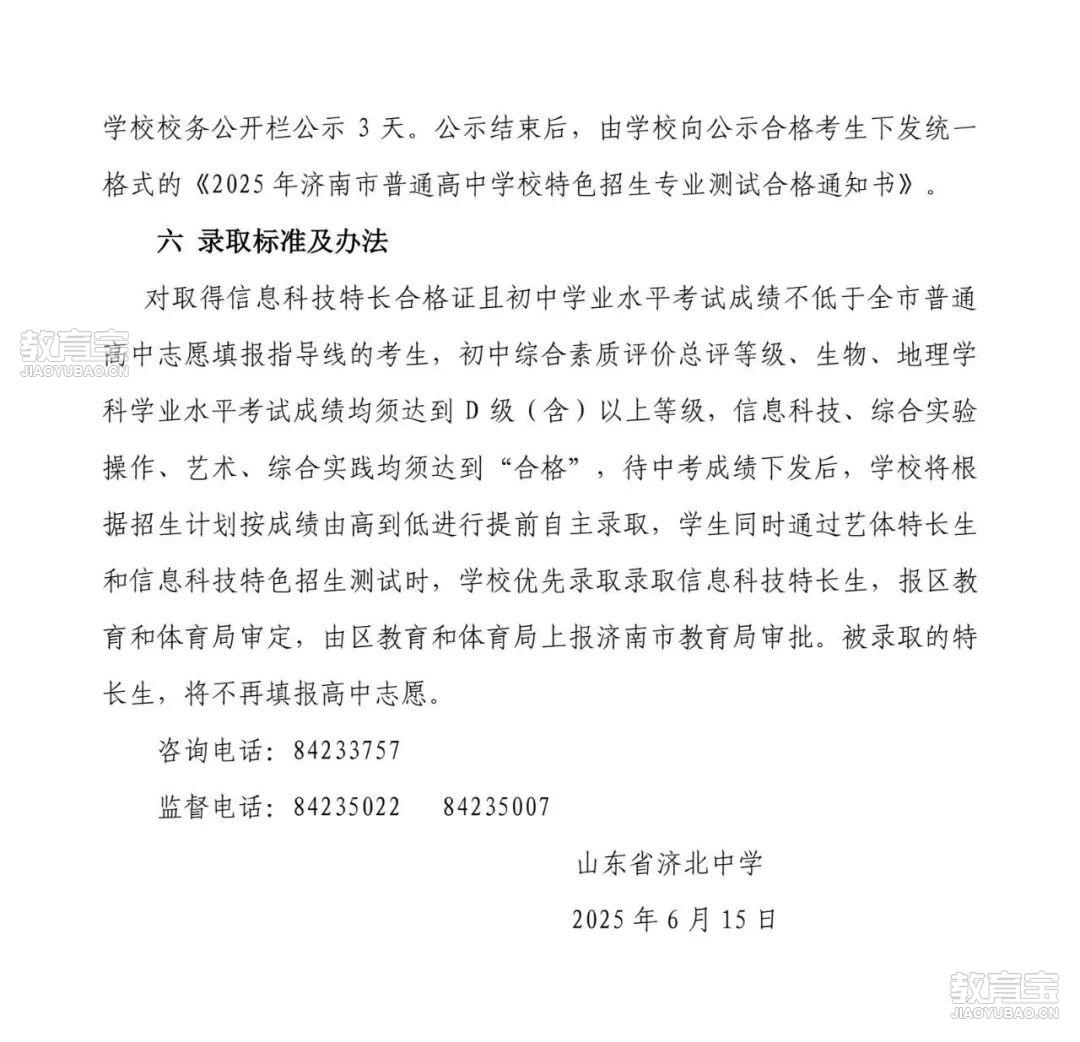 学校校务公开栏公示 3 天。公示结束后，由学校向公示合格考生下发统一格式的《2025 年济南市普通高中学校特色招生专业测试合格通知书》。

六 录取标准及办法

对取得信息科技特长合格证且初中学业水平考试成绩不低于全市普通高中志愿填报指导线的考生，初中综合素质评价总评等级、生物、地理学科学业水平考试成绩均须达到 D 级（含）以上等级，信息科技、综合实验操作、艺术、综合实践均须达到“合格”，待中考成绩下发后，学校将根据招生计划按成绩由高到低进行提前自主录取，学生同时通过艺体特长生和信息科技特色招生测试时，学校优先录取录取信息科技特长生，报区教育和体育局审定，由区教育和体育局上报济南市教育局审批。被录取的特长生，将不再填报高中志愿。

咨询电话：84233757

监督电话：84235022 84235007

山东省济北中学

2025 年 6 月 15 日

教育宝
JIAOYUBAO.CN

教育宝
JIAOYUBAO.CN